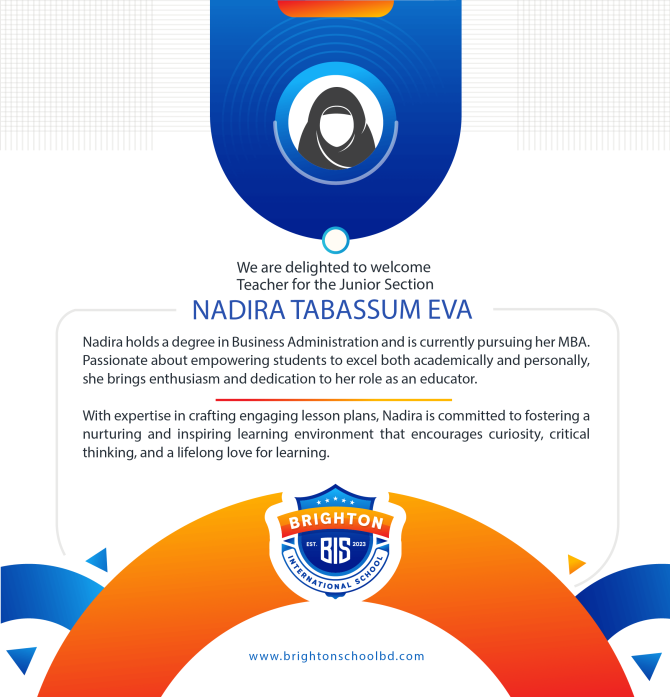 We are delighted to welcome
Teacher for the Junior Section

NADIRA TABASSUM EVA

Nadira holds a degree in Business Administration and is currently pursuing her MBA. Passionate about empowering students to excel both academically and personally, she brings enthusiasm and dedication to her role as an educator.

With expertise in crafting engaging lesson plans, Nadira is committed to fostering a nurturing and inspiring learning environment that encourages curiosity, critical thinking, and a lifelong love for learning.

BRIGHTON
EST. BIS 2023
INTERNATIONAL SCHOOL

www.brightonschoolbd.com